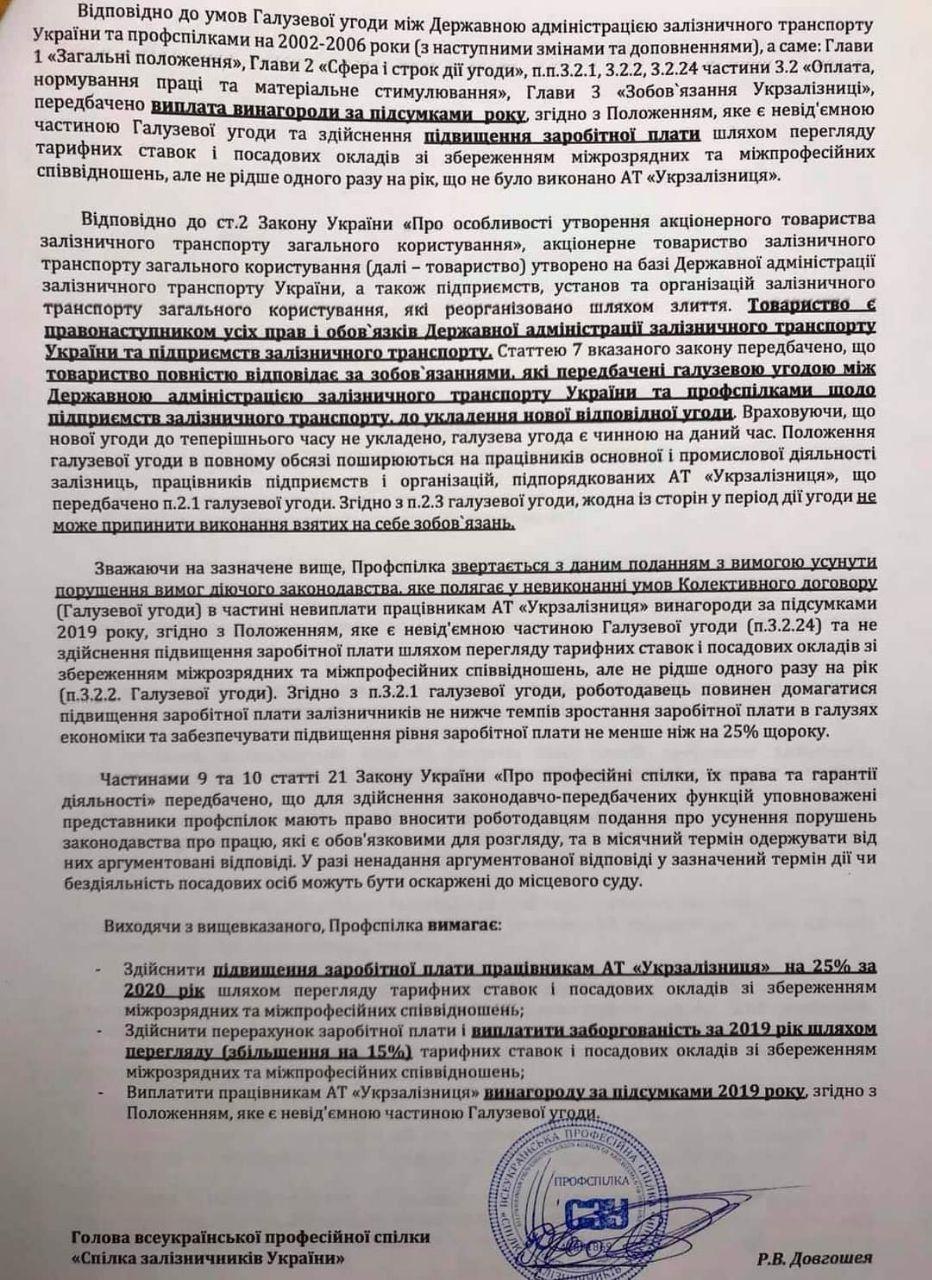 Відповідно до умов Галузевої угоди між Державною адміністрацією залізничного транспорту України та профспілками на 2002-2006 роки (з наступними змінами та доповненнями), а саме: Глави 1 «Загальні положення», Глави 2 «Сфера і строк дії угоди», п.п.3.2.1, 3.2.2, 3.2.24 частини 3.2 «Оплата, нормування праці та матеріальне стимулювання», Глави 3 «Зобов`язання Укрзалізниці», передбачено виплата винагороди за підсумками року, згідно з Положенням, яке є невід'ємною частиною Галузевої угоди та здійснення підвищення заробітної плати шляхом перегляду тарифних ставок і посадових окладів зі збереженням міжрозрядних та міжпрофесійних співвідношень, але не рідше одного разу на рік, що не було виконано АТ «Укрзалізниця».

Відповідно до ст.2 Закону України «Про особливості утворення акціонерного товариства залізничного транспорту загального користування», акціонерне товариство залізничного транспорту загального користування (далі – товариство) утворено на базі Державної адміністрації залізничного транспорту України, а також підприємств, установ та організацій залізничного транспорту загального користування, які реорганізовано шляхом злиття. Товариство є правонаступником усіх прав і обов`язків Державної адміністрації залізничного транспорту України та підприємств залізничного транспорту. Статтею 7 вказаного закону передбачено, що товариство повністю відповідає за зобов`язаннями, які передбачені галузевою угодою між Державною адміністрацією залізничного транспорту України та профспілками щодо підприємств залізничного транспорту, до укладення нової відповідної угоди. Враховуючи, що нової угоди до теперішнього часу не укладено, галузева угода є чинною на даний час. Положення галузевої угоди в повному обсязі поширюються на працівників основної і промислової діяльності залізниць, працівників підприємств і організацій, підпорядкованих АТ «Укрзалізниця», що передбачено п.2.1 галузевої угоди. Згідно з п.2.3 галузевої угоди, жодна із сторін у період дії угоди не може припинити виконання взятих на себе зобов`язань.

Зважаючи на зазначене вище, Профспілка звертається з даним поданням з вимогою усунути порушення вимог діючого законодавства, яке полягає у невиконанні умов Колективного договору (Галузевої угоди) в частині невиплати працівникам АТ «Укрзалізниця» винагороди за підсумками 2019 року, згідно з Положенням, яке є невід'ємною частиною Галузевої угоди (п.3.2.24) та не здійснення підвищення заробітної плати шляхом перегляду тарифних ставок і посадових окладів зі збереженням міжрозрядних та міжпрофесійних співвідношень, але не рідше одного разу на рік (п.3.2.2. Галузевої угоди). Згідно з п.3.2.1 галузевої угоди, роботодавець повинен домагатися підвищення заробітної плати залізничників не нижче темпів зростання заробітної плати в галузях економіки та забезпечувати підвищення рівня заробітної плати не менше ніж на 25% щороку.

Частинами 9 та 10 статті 21 Закону України «Про професійні спілки, їх права та гарантії діяльності» передбачено, що для здійснення законодавчо-передбачених функцій уповноважені представники профспілок мають право вносити роботодавцям подання про усунення порушень законодавства про працю, які є обов'язковими для розгляду, та в місячний термін одержувати від них аргументовані відповіді. У разі ненадання аргументованої відповіді у зазначений термін дії чи бездіяльність посадових осіб можуть бути оскаржені до місцевого суду.

Виходячи з вищевказаного, Профспілка вимагає:

- Здійснити підвищення заробітної плати працівникам АТ «Укрзалізниця» на 25% за 2020 рік шляхом перегляду тарифних ставок і посадових окладів зі збереженням міжрозрядних та міжпрофесійних співвідношень;
- Здійснити перерахунок заробітної плати і виплатити заборгованість за 2019 рік шляхом перегляду (збільшення на 15%) тарифних ставок і посадових окладів зі збереженням міжрозрядних та міжпрофесійних співвідношень;
- Виплатити працівникам АТ «Укрзалізниця» винагороду за підсумками 2019 року, згідно з Положенням, яке є невід'ємною частиною Галузевої угоди.

ВСЕУКРАЇНСЬКА ПРОФЕСІЙНА СПІЛКА
ПРОФСПІЛКА
СЗУ

Голова всеукраїнської професійної спілки «Спілка залізничників України»

Р.В. Довгошея